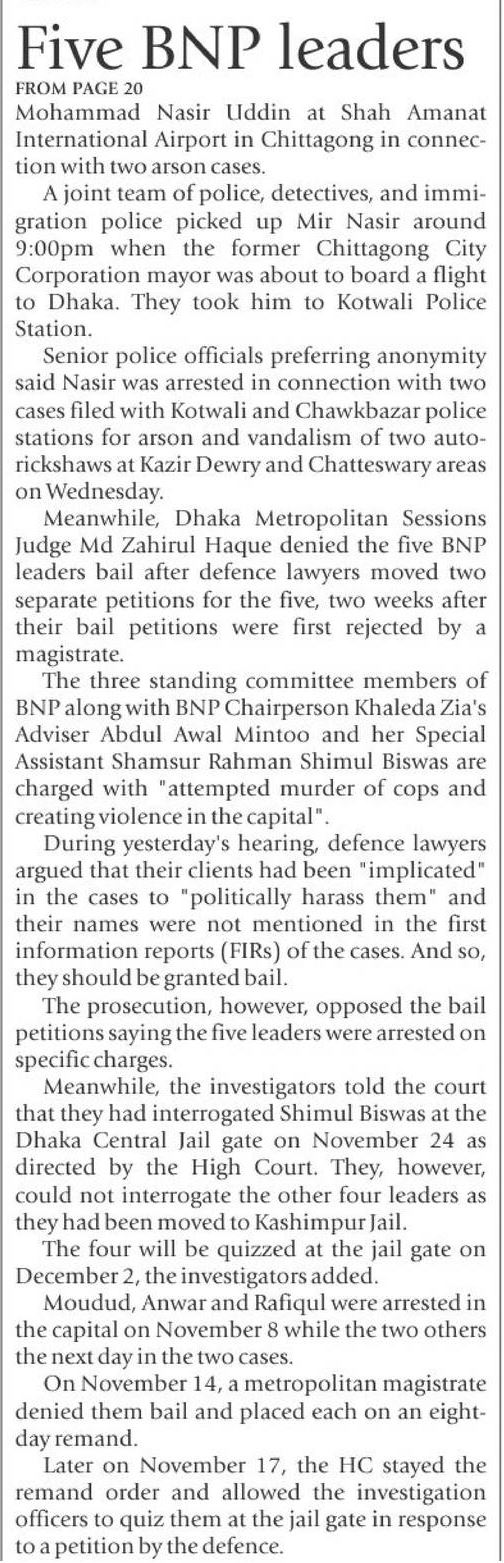 Five BNP leaders

FROM PAGE 20

Mohammad Nasir Uddin at Shah Amanat International Airport in Chittagong in connection with two arson cases.

A joint team of police, detectives, and immigration police picked up Mir Nasir around 9:00pm when the former Chittagong City Corporation mayor was about to board a flight to Dhaka. They took him to Kotwali Police Station.

Senior police officials preferring anonymity said Nasir was arrested in connection with two cases filed with Kotwali and Chawkbazar police stations for arson and vandalism of two autorickshaws at Kazir Dewry and Chatteswary areas on Wednesday.

Meanwhile, Dhaka Metropolitan Sessions Judge Md Zahirul Haque denied the five BNP leaders bail after defence lawyers moved two separate petitions for the five, two weeks after their bail petitions were first rejected by a magistrate.

The three standing committee members of BNP along with BNP Chairperson Khaleda Zia's Adviser Abdul Awal Mintoo and her Special Assistant Shamsur Rahman Shimul Biswas are charged with "attempted murder of cops and creating violence in the capital".

During yesterday's hearing, defence lawyers argued that their clients had been "implicated" in the cases to "politically harass them" and their names were not mentioned in the first information reports (FIRs) of the cases. And so, they should be granted bail.

The prosecution, however, opposed the bail petitions saying the five leaders were arrested on specific charges.

Meanwhile, the investigators told the court that they had interrogated Shimul Biswas at the Dhaka Central Jail gate on November 24 as directed by the High Court. They, however, could not interrogate the other four leaders as they had been moved to Kashimpur Jail.

The four will be quizzed at the jail gate on December 2, the investigators added.

Moudud, Anwar and Rafiqul were arrested in the capital on November 8 while the two others the next day in the two cases.

On November 14, a metropolitan magistrate denied them bail and placed each on an eight-day remand.

Later on November 17, the HC stayed the remand order and allowed the investigation officers to quiz them at the jail gate in response to a petition by the defence.